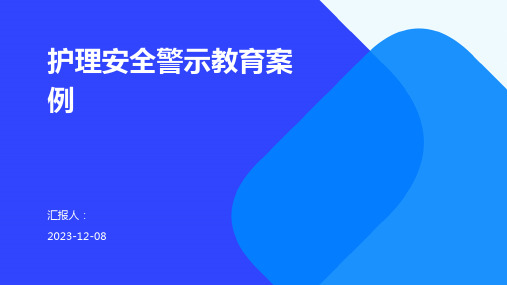 护理安全警示教育案例

汇报人：

2023-12-08